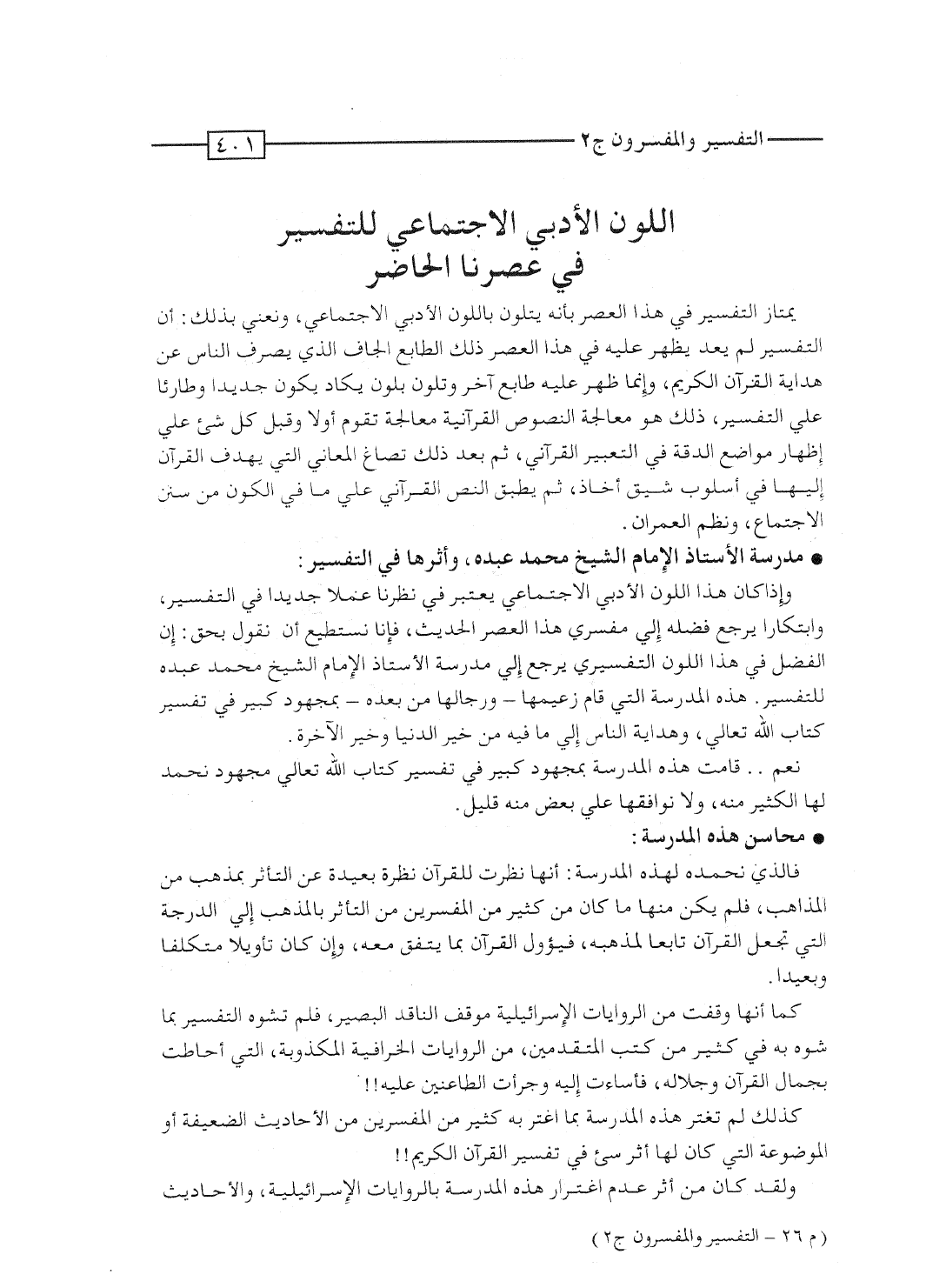 التفسير والمفسرون ج٢ ٤٠١

اللون الأدبي الاجتماعي للتفسير
في عصرنا الحاضر

يمتاز التفسير في هذا العصر بأنه يتلون باللون الأدبي الاجتماعي، ونعني بذلك: أن التفسير لم يعد يظهر عليه في هذا العصر ذلك الطابع الجاف الذي يصرف الناس عن هداية القرآن الكريم، وإنما ظهر عليه طابع آخر وتلون بلون يكاد يكون جديدا وطارئا علي التفسير، ذلك هو معالجة النصوص القرآنية معالجة تقوم أولا وقبل كل شئ علي إظهار مواضع الدقة في التعبير القرآني، ثم بعد ذلك تصاغ المعاني التي يهدف القرآن إليها في أسلوب شيق أخاذ، ثم يطبق النص القرآني علي ما في الكون من سنن الاجتماع، ونظم العمران.

● مدرسة الأستاذ الإمام الشيخ محمد عبده، وأثرها في التفسير:

وإذاكان هذا اللون الأدبي الاجتماعي يعتبر في نظرنا عملا جديدا في التفسير، وابتكارا يرجع فضله إلي مفسري هذا العصر الحديث، فإنا نستطيع أن نقول بحق: إن الفضل في هذا اللون التفسيري يرجع إلي مدرسة الأستاذ الإمام الشيخ محمد عبده للتفسير. هذه المدرسة التي قام زعيمها – ورجالها من بعده – بمجهود كبير في تفسير كتاب الله تعالي، وهداية الناس إلي ما فيه من خير الدنيا وخير الآخرة.

نعم .. قامت هذه المدرسة بمجهود كبير في تفسير كتاب الله تعالي مجهود نحمد لها الكثير منه، ولا نوافقها علي بعض منه قليل.

● محاسن هذه المدرسة:

فالذي نحمده لهذه المدرسة: أنها نظرت للقرآن نظرة بعيدة عن التأثر بمذهب من المذاهب، فلم يكن منها ما كان من كثير من المفسرين من التأثر بالمذهب إلي الدرجة التي تجعل القرآن تابعا لمذهبه، فيؤول القرآن بما يتفق معه، وإن كان تأويلا متكلفا وبعيدا.

كما أنها وقفت من الروايات الإسرائيلية موقف الناقد البصير، فلم تشوه التفسير بما شوه به في كثير من كتب المتقدمين، من الروايات الخرافية المكذوبة، التي أحاطت بجمال القرآن وجلاله، فأساءت إليه وجرأت الطاعنين عليه!!

كذلك لم تغتر هذه المدرسة بما اغتر به كثير من المفسرين من الأحاديث الضعيفة أو الموضوعة التي كان لها أثر سئ في تفسير القرآن الكريم!!

ولقد كان من أثر عدم اغترار هذه المدرسة بالروايات الإسرائيلية، والأحاديث

(م ٢٦ – التفسير والمفسرون ج٢)